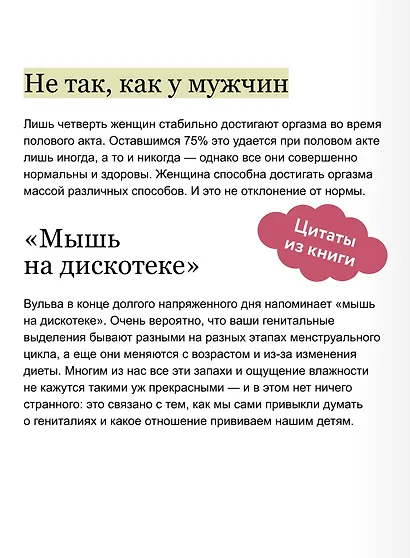 Не так, как у мужчин

Лишь четверть женщин стабильно достигают оргазма во время полового акта. Оставшимся 75% это удается при половом акте лишь иногда, а то и никогда — однако все они совершенно нормальны и здоровы. Женщина способна достигать оргазма массой различных способов. И это не отклонение от нормы.

Цитаты из книги

«Мышь на дискотеке»

Вульва в конце долгого напряженного дня напоминает «мышь на дискотеке». Очень вероятно, что ваши генитальные выделения бывают разными на разных этапах менструального цикла, а еще они меняются с возрастом и из-за изменения диеты. Многим из нас все эти запахи и ощущение влажности не кажутся такими уж прекрасными — и в этом нет ничего странного: это связано с тем, как мы сами привыкли думать о гениталиях и какое отношение прививаем нашим детям.